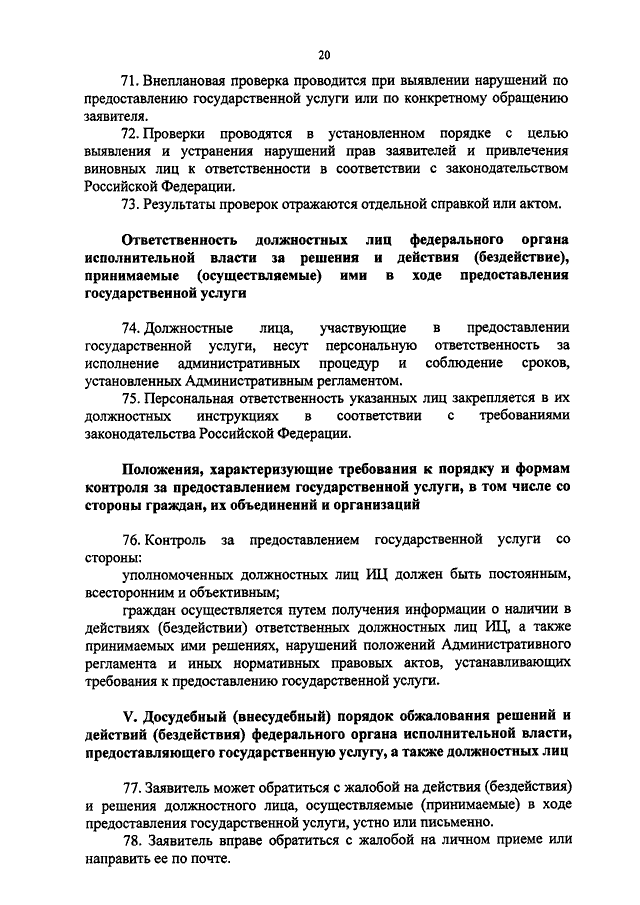 20

71. Внеплановая проверка проводится при выявлении нарушений по предоставлению государственной услуги или по конкретному обращению заявителя.

72. Проверки проводятся в установленном порядке с целью выявления и устранения нарушений прав заявителей и привлечения виновных лиц к ответственности в соответствии с законодательством Российской Федерации.

73. Результаты проверок отражаются отдельной справкой или актом.

Ответственность должностных лиц федерального органа исполнительной власти за решения и действия (бездействие), принимаемые (осуществляемые) ими в ходе предоставления государственной услуги

74. Должностные лица, участвующие в предоставлении государственной услуги, несут персональную ответственность за исполнение административных процедур и соблюдение сроков, установленных Административным регламентом.

75. Персональная ответственность указанных лиц закрепляется в их должностных инструкциях в соответствии с требованиями законодательства Российской Федерации.

Положения, характеризующие требования к порядку и формам контроля за предоставлением государственной услуги, в том числе со стороны граждан, их объединений и организаций

76. Контроль за предоставлением государственной услуги со стороны:

уполномоченных должностных лиц ИЦ должен быть постоянным, всесторонним и объективным;

граждан осуществляется путем получения информации о наличии в действиях (бездействии) ответственных должностных лиц ИЦ, а также принимаемых ими решениях, нарушений положений Административного регламента и иных нормативных правовых актов, устанавливающих требования к предоставлению государственной услуги.

V. Досудебный (внесудебный) порядок обжалования решений и действий (бездействия) федерального органа исполнительной власти, предоставляющего государственную услугу, а также должностных лиц

77. Заявитель может обратиться с жалобой на действия (бездействия) и решения должностного лица, осуществляемые (принимаемые) в ходе предоставления государственной услуги, устно или письменно.

78. Заявитель вправе обратиться с жалобой на личном приеме или направить ее по почте.